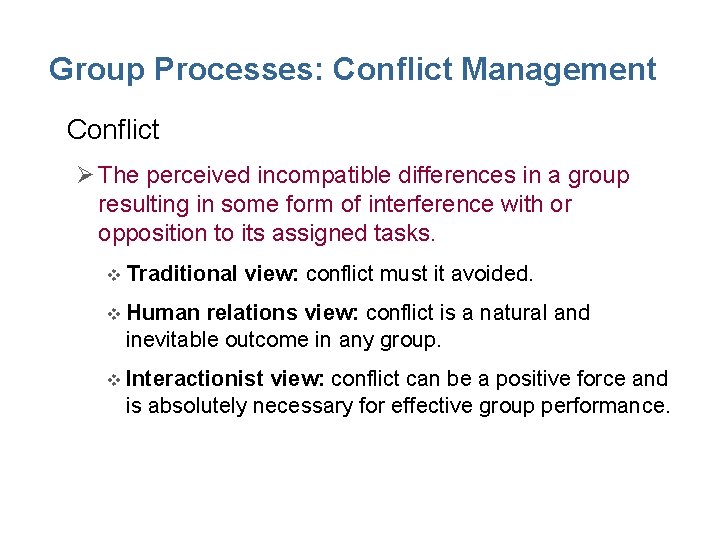 Group Processes: Conflict Management

Conflict

➢ The perceived incompatible differences in a group resulting in some form of interference with or opposition to its assigned tasks.

❖ Traditional view: conflict must it avoided.

❖ Human relations view: conflict is a natural and inevitable outcome in any group.

❖ Interactionist view: conflict can be a positive force and is absolutely necessary for effective group performance.